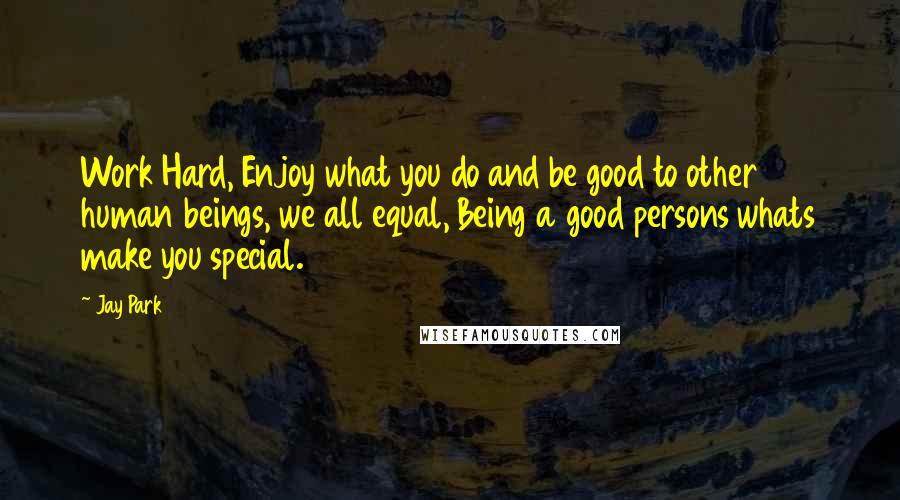 Work Hard, Enjoy what you do and be good to other human beings, we all equal, Being a good persons whats make you special.

~ Jay Park

WISEFAMOUSQUOTES.COM